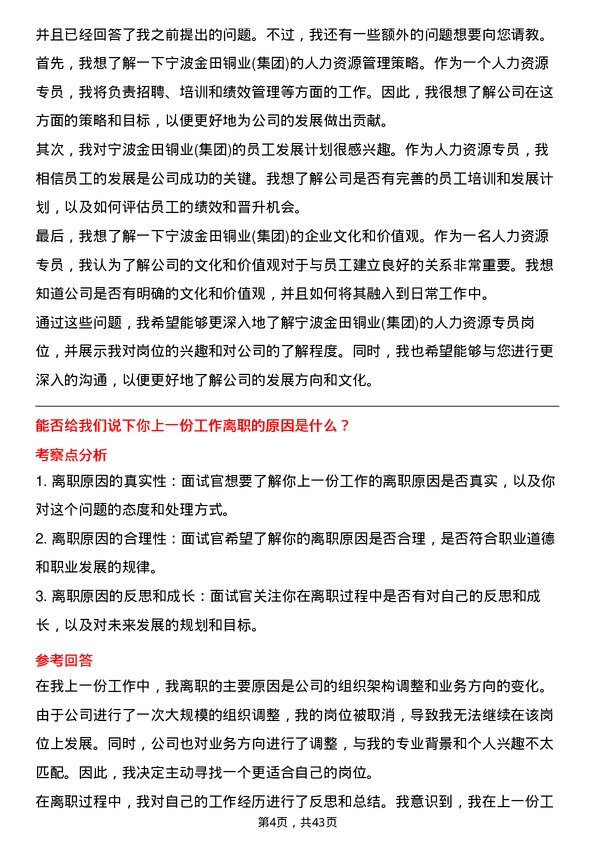 并且已经回答了我之前提出的问题。不过，我还有一些额外的问题想要向您请教。
首先，我想了解一下宁波金田铜业(集团)的人力资源管理策略。作为一个人力资源专员，我将负责招聘、培训和绩效管理等方面的工作。因此，我很想了解公司在这方面的策略和目标，以便更好地为公司的发展做出贡献。
其次，我对宁波金田铜业(集团)的员工发展计划很感兴趣。作为人力资源专员，我相信员工的发展是公司成功的关键。我想了解公司是否有完善的员工培训和发展计划，以及如何评估员工的绩效和晋升机会。
最后，我想了解一下宁波金田铜业(集团)的企业文化和价值观。作为一名人力资源专员，我认为了解公司的文化和价值观对于与员工建立良好的关系非常重要。我想知道公司是否有明确的文化和价值观，并且如何将其融入到日常工作中。
通过这些问题，我希望能够更深入地了解宁波金田铜业(集团)的人力资源专员岗位，并展示我对岗位的兴趣和对公司的了解程度。同时，我也希望能够与您进行更深入的沟通，以便更好地了解公司的发展方向和文化。

能否给我们说下你上一份工作离职的原因是什么？
考察点分析
1. 离职原因的真实性：面试官想要了解你上一份工作的离职原因是否真实，以及你对这个问题的态度和处理方式。
2. 离职原因的合理性：面试官希望了解你的离职原因是否合理，是否符合职业道德和职业发展的规律。
3. 离职原因的反思和成长：面试官关注你在离职过程中是否有对自己的反思和成长，以及对未来发展的规划和目标。
参考回答
在我上一份工作中，我离职的主要原因是公司的组织架构调整和业务方向的变化。由于公司进行了一次大规模的组织调整，我的岗位被取消，导致我无法继续在该岗位上发展。同时，公司也对业务方向进行了调整，与我的专业背景和个人兴趣不太匹配。因此，我决定主动寻找一个更适合自己的岗位。
在离职过程中，我对自己的工作经历进行了反思和总结。我意识到，我在上一份工
第4页，共43页